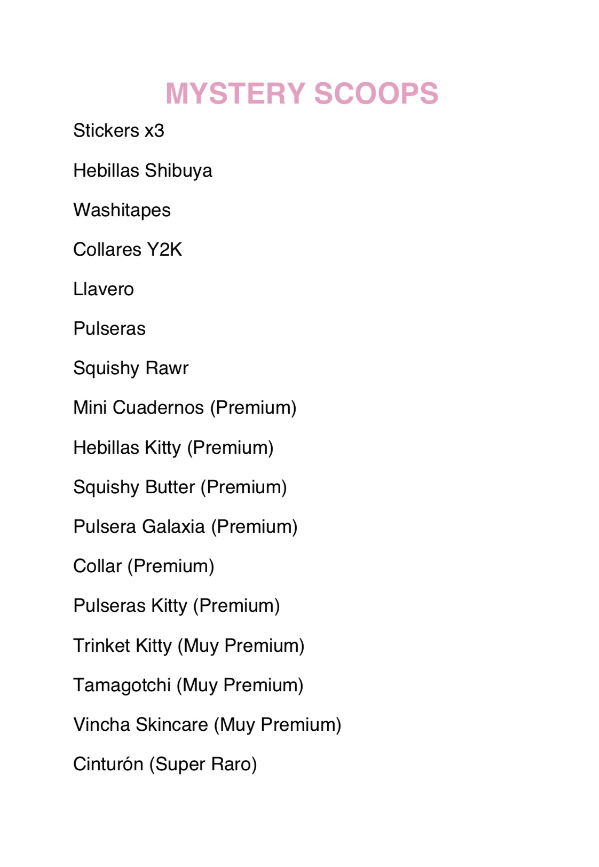 MYSTERY SCOOPS

Stickers x3

Hebillas Shibuya

Washitapes

Collares Y2K

Llavero

Pulseras

Squishy Rawr

Mini Cuadernos (Premium)

Hebillas Kitty (Premium)

Squishy Butter (Premium)

Pulsera Galaxia (Premium)

Collar (Premium)

Pulseras Kitty (Premium)

Trinket Kitty (Muy Premium)

Tamagotchi (Muy Premium)

Vincha Skincare (Muy Premium)

Cinturón (Super Raro)